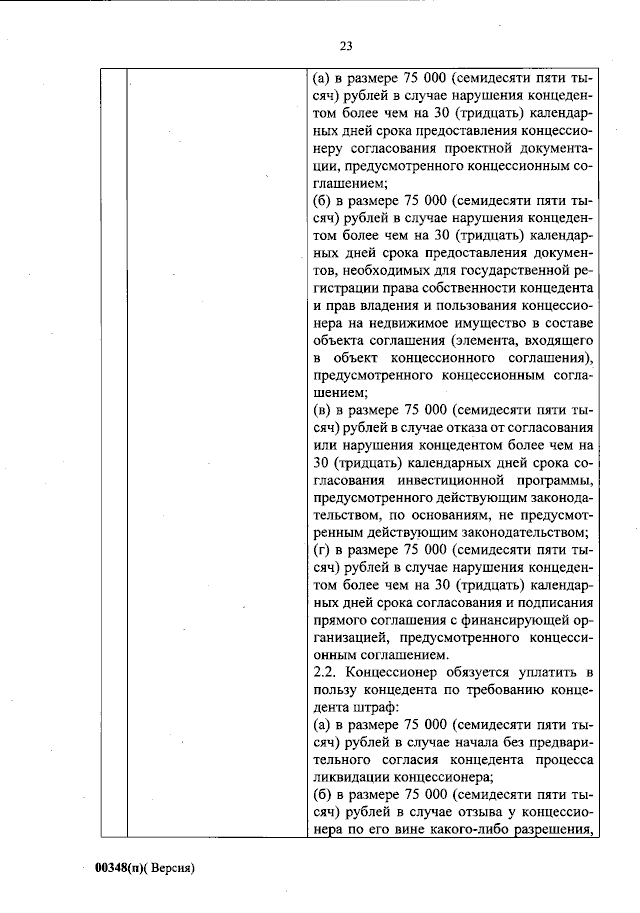 23

(а) в размере 75 000 (семидесяти пяти тысяч) рублей в случае нарушения концедентом более чем на 30 (тридцать) календарных дней срока предоставления концессионеру согласования проектной документации, предусмотренного концессионным соглашением;
(б) в размере 75 000 (семидесяти пяти тысяч) рублей в случае нарушения концедентом более чем на 30 (тридцать) календарных дней срока предоставления документов, необходимых для государственной регистрации права собственности концедента и прав владения и пользования концессионера на недвижимое имущество в составе объекта соглашения (элемента, входящего в объект концессионного соглашения), предусмотренного концессионным соглашением;
(в) в размере 75 000 (семидесяти пяти тысяч) рублей в случае отказа от согласования или нарушения концедентом более чем на 30 (тридцать) календарных дней срока согласования инвестиционной программы, предусмотренного действующим законодательством, по основаниям, не предусмотренным действующим законодательством;
(г) в размере 75 000 (семидесяти пяти тысяч) рублей в случае нарушения концедентом более чем на 30 (тридцать) календарных дней срока согласования и подписания прямого соглашения с финансирующей организацией, предусмотренного концессионным соглашением.
2.2. Концессионер обязуется уплатить в пользу концедента по требованию концедента штраф:
(а) в размере 75 000 (семидесяти пяти тысяч) рублей в случае начала без предварительного согласия концедента процесса ликвидации концессионера;
(б) в размере 75 000 (семидесяти пяти тысяч) рублей в случае отзыва у концессионера по его вине какого-либо разрешения,

00348(п)( Версия)